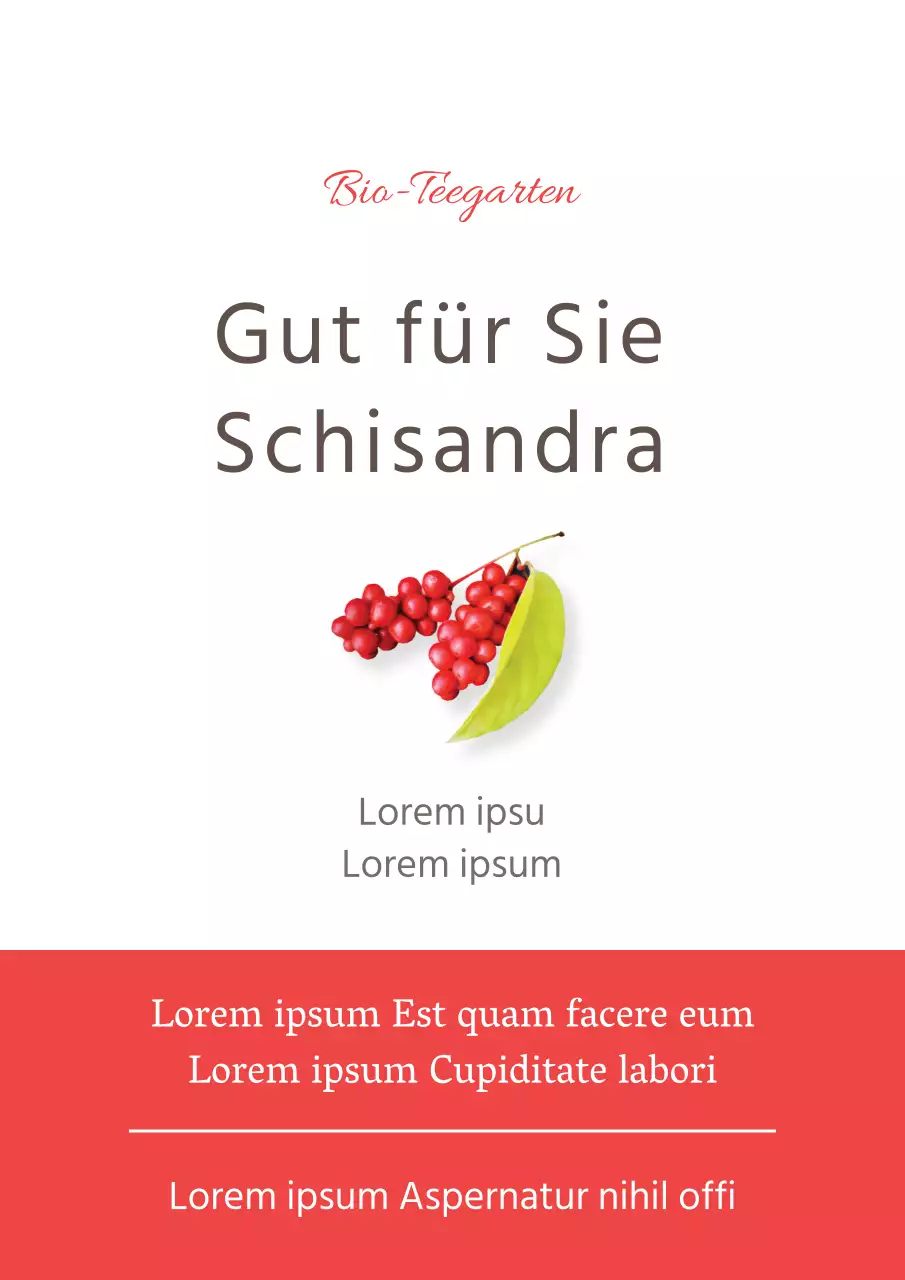 Bio-Teegarten

Gut für Sie
Schisandra

Lorem ipsu
Lorem ipsum

Lorem ipsum Est quam facere eum
Lorem ipsum Cupiditate labori

Lorem ipsum Aspernatur nihil offi